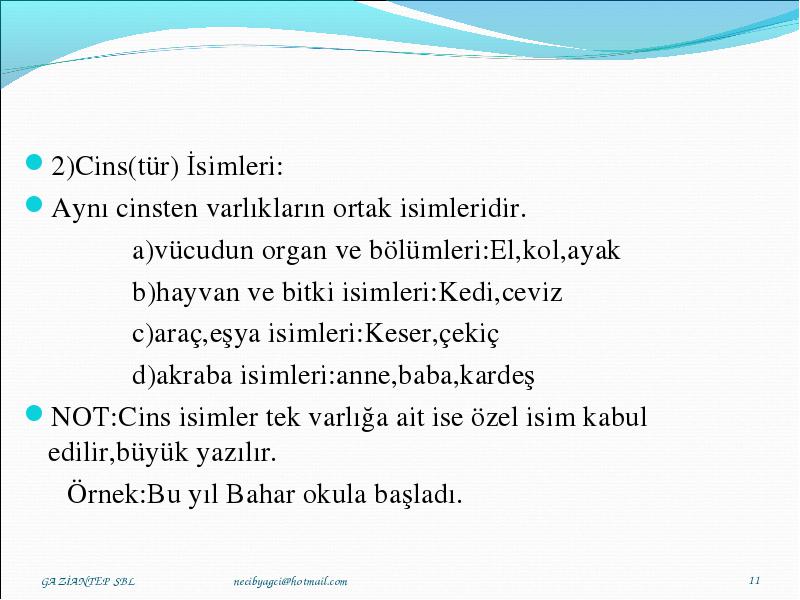 2)Cins(tür) İsimleri:

Aynı cinsten varlıkların ortak isimleridir.

a)vücudun organ ve bölümleri:El,kol,ayak

b)hayvan ve bitki isimleri:Kedi,ceviz

c)araç,eşya isimleri:Keser,çekiç

d)akraba isimleri:anne,baba,kardeş

NOT:Cins isimler tek varlığa ait ise özel isim kabul edilir,büyük yazılır.

Örnek:Bu yıl Bahar okula başladı.

GAZİANTEP SBL necibyagci@hotmail.com 11